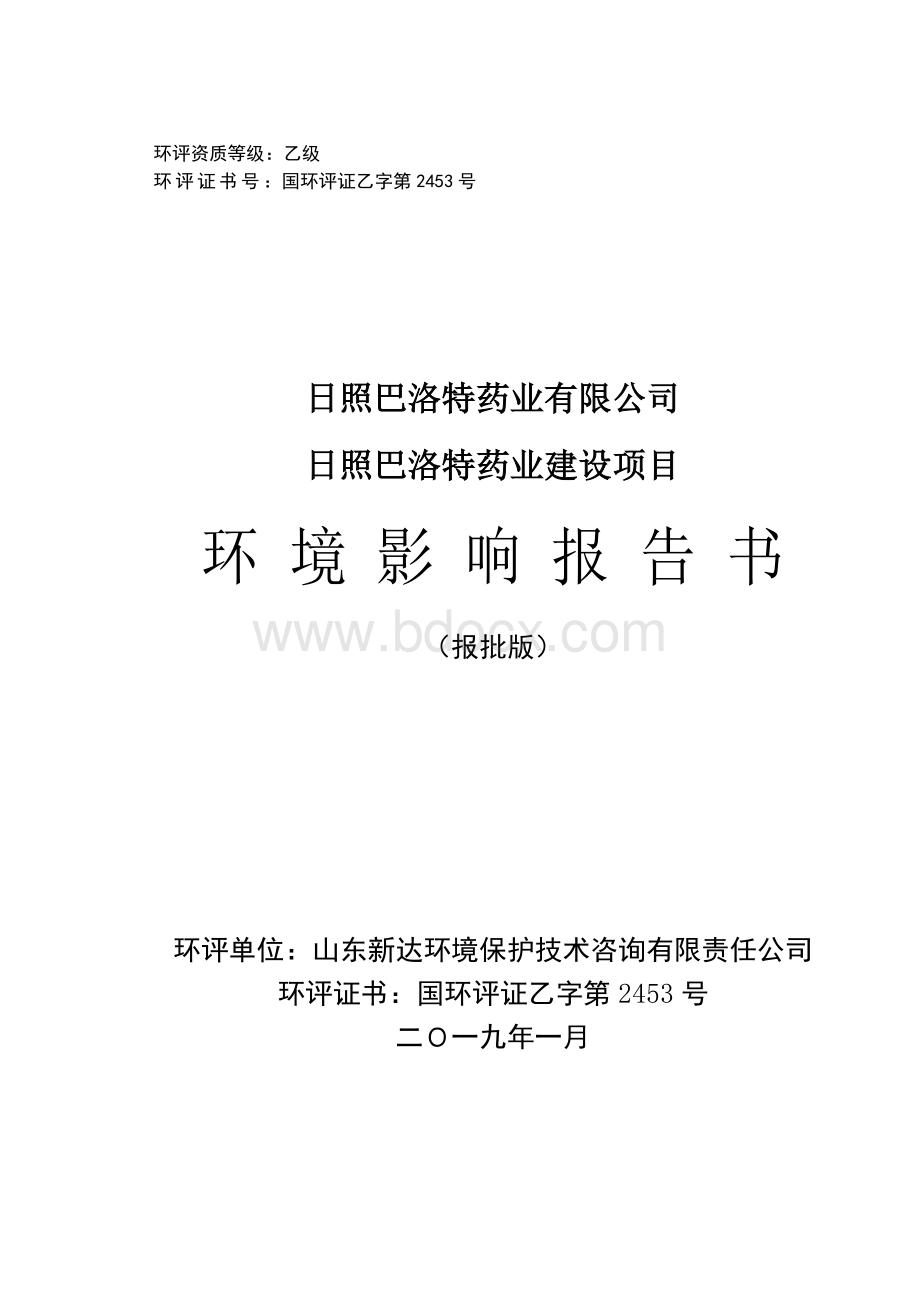 环评资质等级：乙级
环评证书号：国环评证乙字第 2453 号

日照巴洛特药业有限公司
日照巴洛特药业建设项目
环 境 影 响 报 告 书
www.bdocx.com
（报批版）

环评单位：山东新达环境保护技术咨询有限责任公司
环评证书：国环评证乙字第 2453 号
二〇一九年一月